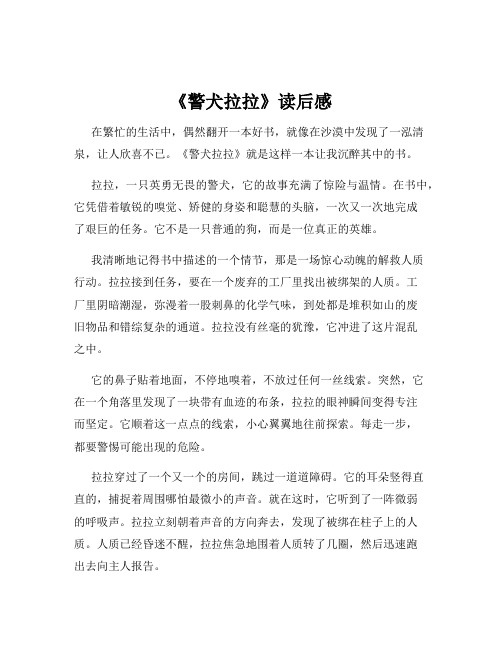 《警犬拉拉》读后感

在繁忙的生活中，偶然翻开一本好书，就像在沙漠中发现了一泓清泉，让人欣喜不已。《警犬拉拉》就是这样一本让我沉醉其中的书。

拉拉，一只英勇无畏的警犬，它的故事充满了惊险与温情。在书中，它凭借着敏锐的嗅觉、矫健的身姿和聪慧的头脑，一次又一次地完成了艰巨的任务。它不是一只普通的狗，而是一位真正的英雄。

我清晰地记得书中描述的一个情节，那是一场惊心动魄的解救人质行动。拉拉接到任务，要在一个废弃的工厂里找出被绑架的人质。工厂里阴暗潮湿，弥漫着一股刺鼻的化学气味，到处都是堆积如山的废旧物品和错综复杂的通道。拉拉没有丝毫的犹豫，它冲进了这片混乱之中。

它的鼻子贴着地面，不停地嗅着，不放过任何一丝线索。突然，它在一个角落里发现了一块带有血迹的布条，拉拉的眼神瞬间变得专注而坚定。它顺着这一点点的线索，小心翼翼地往前探索。每走一步，都要警惕可能出现的危险。

拉拉穿过了一个又一个的房间，跳过一道道障碍。它的耳朵竖得直直的，捕捉着周围哪怕最微小的声音。就在这时，它听到了一阵微弱的呼吸声。拉拉立刻朝着声音的方向奔去，发现了被绑在柱子上的人质。人质已经昏迷不醒，拉拉焦急地围着人质转了几圈，然后迅速跑出去向主人报告。